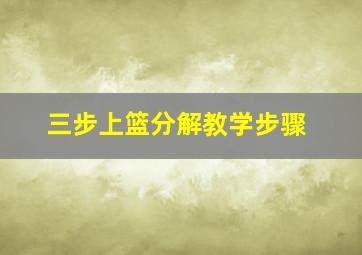 三步上篮分解教学步骤